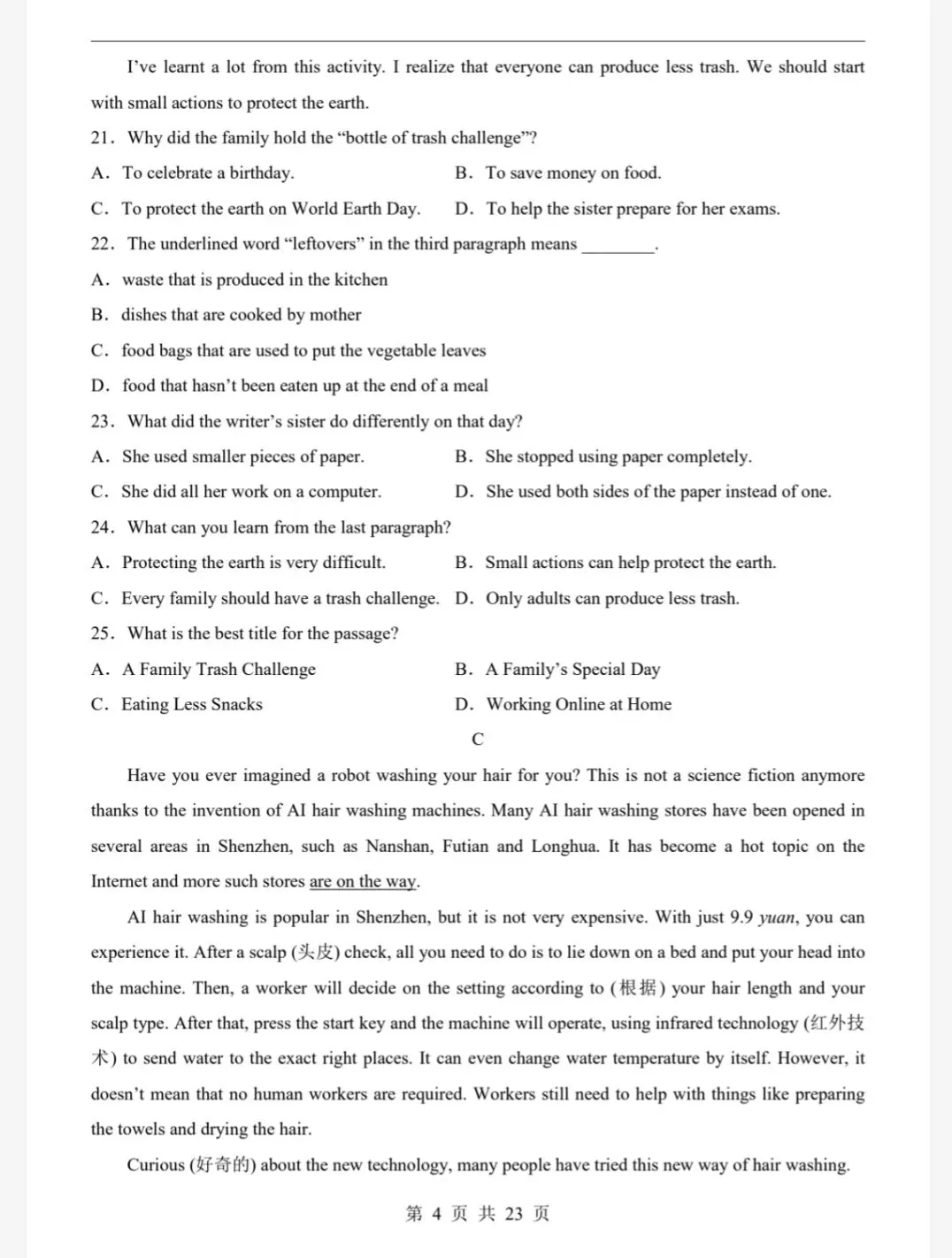 I've learnt a lot from this activity. I realize that everyone can produce less trash. We should start with small actions to protect the earth.

21. Why did the family hold the "bottle of trash challenge"?

A. To celebrate a birthday.
B. To save money on food.
C. To protect the earth on World Earth Day.
D. To help the sister prepare for her exams.

22. The underlined word "leftovers" in the third paragraph means ____.

A. waste that is produced in the kitchen
B. dishes that are cooked by mother
C. food bags that are used to put the vegetable leaves
D. food that hasn't been eaten up at the end of a meal

23. What did the writer's sister do differently on that day?

A. She used smaller pieces of paper.
B. She stopped using paper completely.
C. She did all her work on a computer.
D. She used both sides of the paper instead of one.

24. What can you learn from the last paragraph?

A. Protecting the earth is very difficult.
B. Small actions can help protect the earth.
C. Every family should have a trash challenge.
D. Only adults can produce less trash.

25. What is the best title for the passage?

A. A Family Trash Challenge
B. A Family's Special Day
C. Eating Less Snacks
D. Working Online at Home

C

Have you ever imagined a robot washing your hair for you? This is not a science fiction anymore thanks to the invention of AI hair washing machines. Many AI hair washing stores have been opened in several areas in Shenzhen, such as Nanshan, Futian and Longhua. It has become a hot topic on the Internet and more such stores are on the way.

AI hair washing is popular in Shenzhen, but it is not very expensive. With just 9.9 yuan, you can experience it. After a scalp (头皮) check, all you need to do is to lie down on a bed and put your head into the machine. Then, a worker will decide on the setting according to (根据) your hair length and your scalp type. After that, press the start key and the machine will operate, using infrared technology (红外技术) to send water to the exact right places. It can even change water temperature by itself. However, it doesn't mean that no human workers are required. Workers still need to help with things like preparing the towels and drying the hair.

Curious (好奇的) about the new technology, many people have tried this new way of hair washing.

第4页 共23页